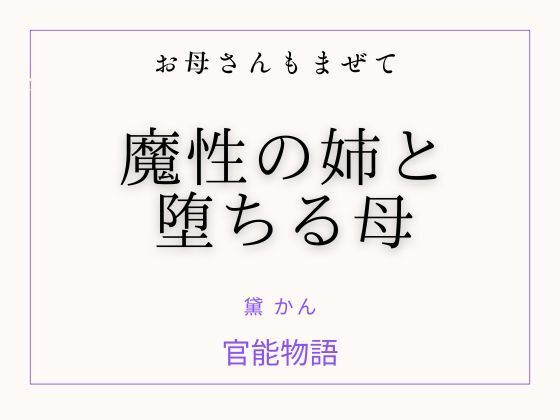 お母さんもまぜて

魔性の姉と
堕ちる母

黛 かん

官能物語